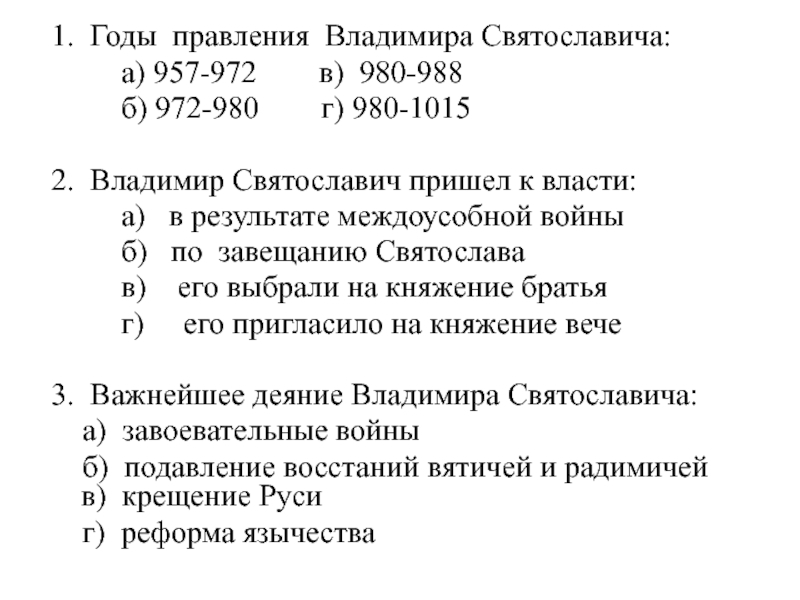 1. Годы правления Владимира Святославича:
а) 957-972 в) 980-988
б) 972-980 г) 980-1015

2. Владимир Святославич пришел к власти:
а) в результате междоусобной войны
б) по завещанию Святослава
в) его выбрали на княжение братья
г) его пригласило на княжение вече

3. Важнейшее деяние Владимира Святославича:
а) завоевательные войны
б) подавление восстаний вятичей и радимичей
в) крещение Руси
г) реформа язычества